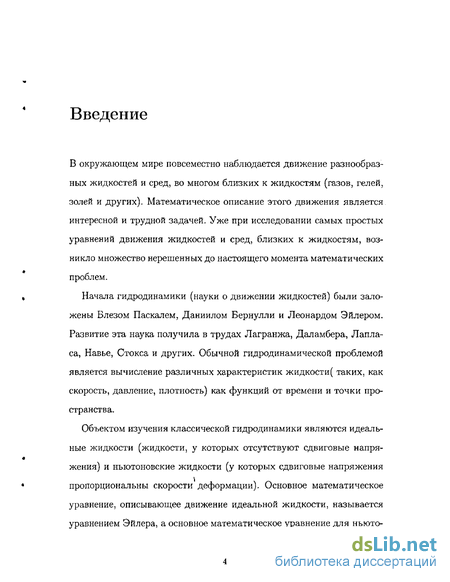 Введение

В окружающем мире повсеместно наблюдается движение разнообразных жидкостей и сред, во многом близких к жидкостям (газов, гелей, золей и других). Математическое описание этого движения является интересной и трудной задачей. Уже при исследовании самых простых уравнений движения жидкостей и сред, близких к жидкостям, возникло множество нерешенных до настоящего момента математических проблем.

Начала гидродинамики (науки о движении жидкостей) были заложены Блезом Паскалем, Даниилом Бернулли и Леонардом Эйлером. Развитие эта наука получила в трудах Лагранжа, Даламбера, Лапласа, Навье, Стокса и других. Обычной гидродинамической проблемой является вычисление различных характеристик жидкости( таких, как скорость, давление, плотность) как функций от времени и точки пространства.

Объектом изучения классической гидродинамики являются идеальные жидкости (жидкости, у которых отсутствуют сдвиговые напряжения) и ньютоновские жидкости (у которых сдвиговые напряжения пропорциональны скорости деформации). Основное математическое уравнение, описывающее движение идеальной жидкости, называется уравнением Эйлера, а основное математическое уравнение для ньюто-

4

dsLib.net
библиотека диссертаций